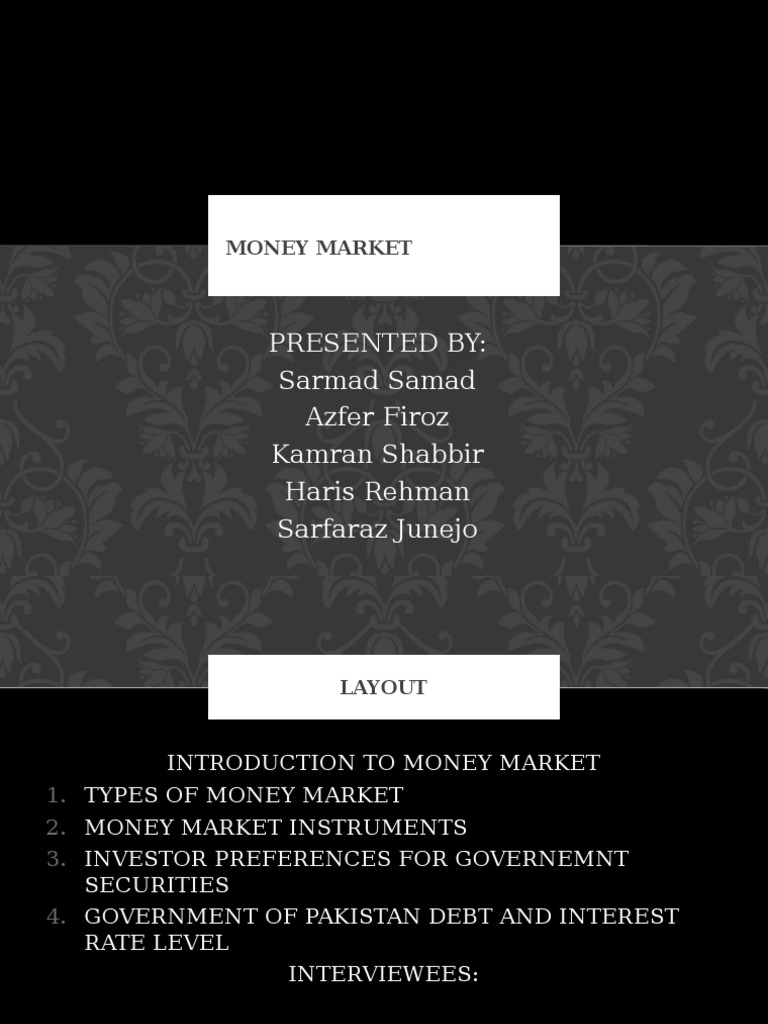 MONEY MARKET

PRESENTED BY:
Sarmad Samad
Azfer Firoz
Kamran Shabbir
Haris Rehman
Sarfaraz Junejo

LAYOUT

INTRODUCTION TO MONEY MARKET
1. TYPES OF MONEY MARKET
2. MONEY MARKET INSTRUMENTS
3. INVESTOR PREFERENCES FOR GOVERNEMNT SECURITIES
4. GOVERNMENT OF PAKISTAN DEBT AND INTEREST RATE LEVEL
INTERVIEWEES: